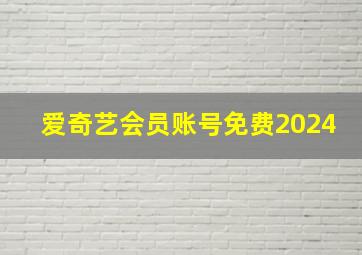 爱奇艺会员账号免费2024